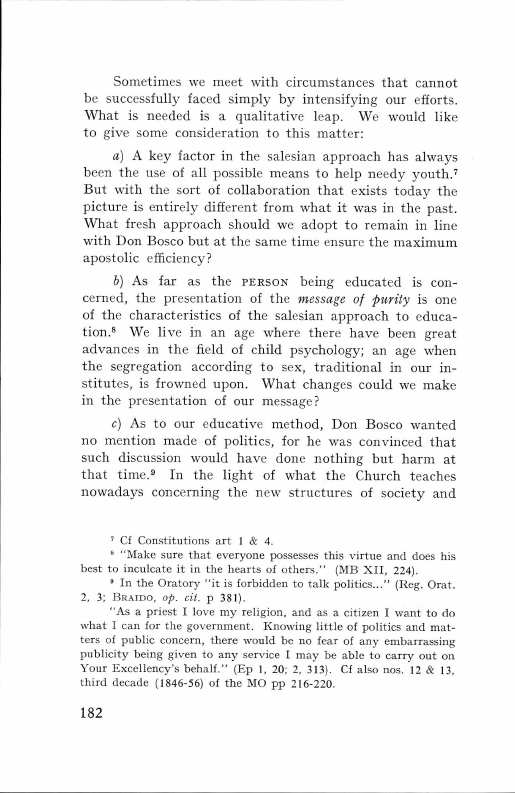 Sometimes we meet with circumstances that cannot be successfully faced simply by intensifying our efforts. What is needed is a qualitative leap. We would like to give some consideration to this matter:

a) A key factor in the salesian approach has always been the use of all possible means to help needy youth.$^7$ But with the sort of collaboration that exists today the picture is entirely different from what it was in the past. What fresh approach should we adopt to remain in line with Don Bosco but at the same time ensure the maximum apostolic efficiency?

b) As far as the PERSON being educated is concerned, the presentation of the message of purity is one of the characteristics of the salesian approach to education.$^8$ We live in an age where there have been great advances in the field of child psychology; an age when the segregation according to sex, traditional in our institutes, is frowned upon. What changes could we make in the presentation of our message?

c) As to our educative method, Don Bosco wanted no mention made of politics, for he was convinced that such discussion would have done nothing but harm at that time.$^9$ In the light of what the Church teaches nowadays concerning the new structures of society and

$^7$ Cf Constitutions art 1 & 4.
$^8$ "Make sure that everyone possesses this virtue and does his best to inculcate it in the hearts of others." (MB XII, 224).
$^9$ In the Oratory "it is forbidden to talk politics..." (Reg. Orat. 2, 3; BRAIDO, op. cit. p 381).
"As a priest I love my religion, and as a citizen I want to do what I can for the government. Knowing little of politics and matters of public concern, there would be no fear of any embarrassing publicity being given to any service I may be able to carry out on Your Excellency's behalf." (Ep 1, 20; 2, 313). Cf also nos. 12 & 13, third decade (1846-56) of the MO pp 216-220.

182